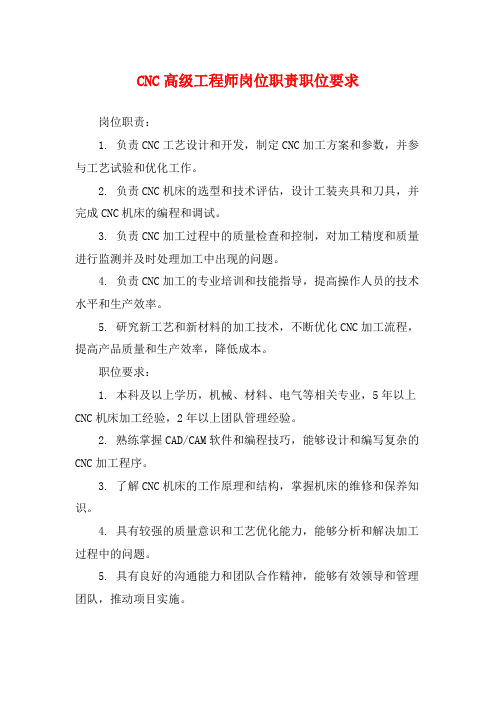 CNC高级工程师岗位职责职位要求

岗位职责：

1. 负责CNC工艺设计和开发，制定CNC加工方案和参数，并参与工艺试验和优化工作。

2. 负责CNC机床的选型和技术评估，设计工装夹具和刀具，并完成CNC机床的编程和调试。

3. 负责CNC加工过程中的质量检查和控制，对加工精度和质量进行监测并及时处理加工中出现的问题。

4. 负责CNC加工的专业培训和技能指导，提高操作人员的技术水平和生产效率。

5. 研究新工艺和新材料的加工技术，不断优化CNC加工流程，提高产品质量和生产效率，降低成本。

职位要求：

1. 本科及以上学历，机械、材料、电气等相关专业，5年以上CNC机床加工经验，2年以上团队管理经验。

2. 熟练掌握CAD/CAM软件和编程技巧，能够设计和编写复杂的CNC加工程序。

3. 了解CNC机床的工作原理和结构，掌握机床的维修和保养知识。

4. 具有较强的质量意识和工艺优化能力，能够分析和解决加工过程中的问题。

5. 具有良好的沟通能力和团队合作精神，能够有效领导和管理团队，推动项目实施。